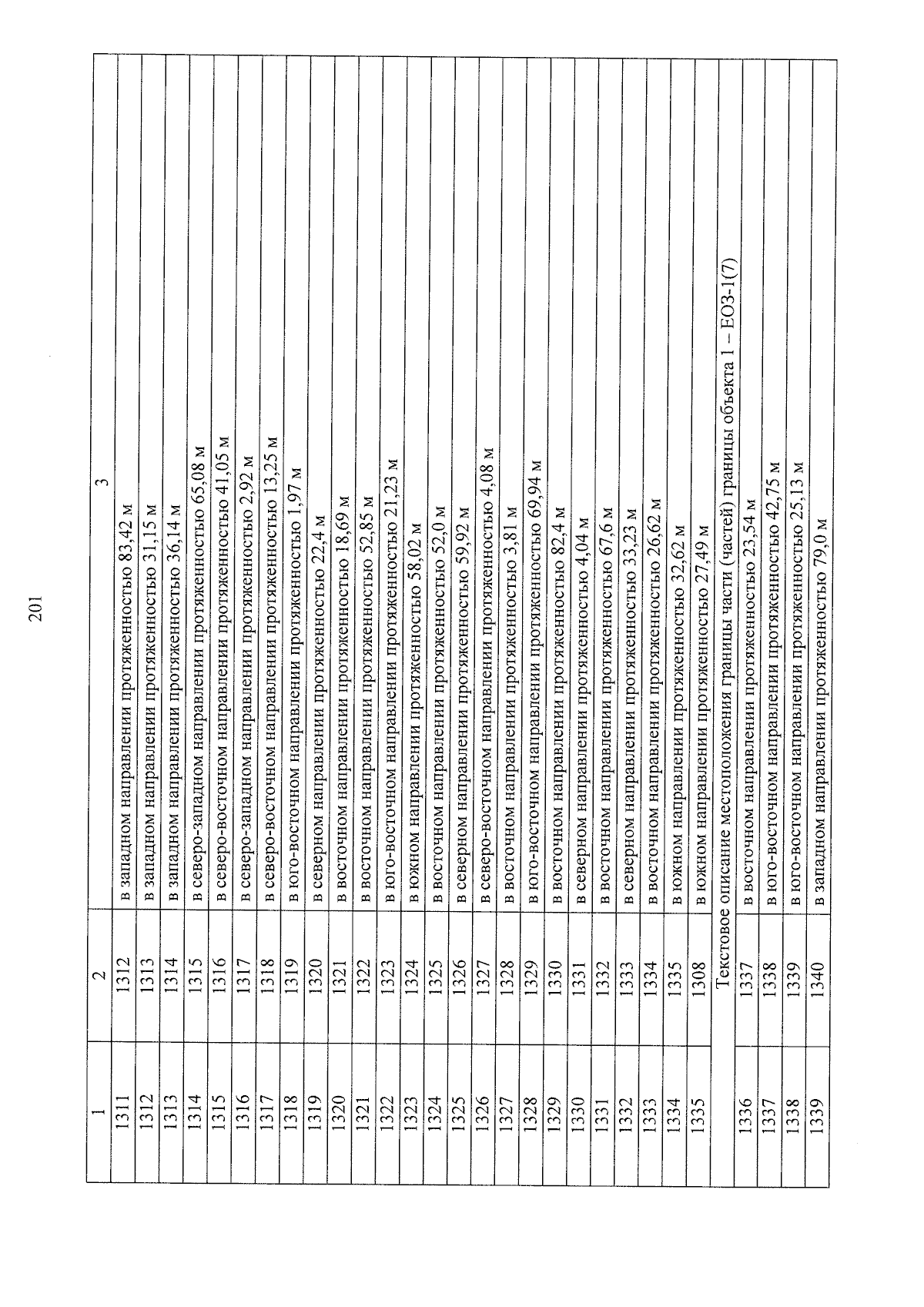 201

| 1 | 2 | 3 |
|---|---|---|
| 1311 | 1312 | в западном направлении протяженностью 83,42 м |
| 1312 | 1313 | в западном направлении протяженностью 31,15 м |
| 1313 | 1314 | в западном направлении протяженностью 36,14 м |
| 1314 | 1315 | в северо-западном направлении протяженностью 65,08 м |
| 1315 | 1316 | в северо-восточном направлении протяженностью 41,05 м |
| 1316 | 1317 | в северо-западном направлении протяженностью 2,92 м |
| 1317 | 1318 | в северо-восточном направлении протяженностью 13,25 м |
| 1318 | 1319 | в юго-восточном направлении протяженностью 1,97 м |
| 1319 | 1320 | в северном направлении протяженностью 22,4 м |
| 1320 | 1321 | в восточном направлении протяженностью 18,69 м |
| 1321 | 1322 | в восточном направлении протяженностью 52,85 м |
| 1322 | 1323 | в юго-восточном направлении протяженностью 21,23 м |
| 1323 | 1324 | в южном направлении протяженностью 58,02 м |
| 1324 | 1325 | в восточном направлении протяженностью 52,0 м |
| 1325 | 1326 | в северном направлении протяженностью 59,92 м |
| 1326 | 1327 | в северо-восточном направлении протяженностью 4,08 м |
| 1327 | 1328 | в восточном направлении протяженностью 3,81 м |
| 1328 | 1329 | в юго-восточном направлении протяженностью 69,94 м |
| 1329 | 1330 | в восточном направлении протяженностью 82,4 м |
| 1330 | 1331 | в северном направлении протяженностью 4,04 м |
| 1331 | 1332 | в восточном направлении протяженностью 67,6 м |
| 1332 | 1333 | в северном направлении протяженностью 33,23 м |
| 1333 | 1334 | в восточном направлении протяженностью 26,62 м |
| 1334 | 1335 | в южном направлении протяженностью 32,62 м |
| 1335 | 1308 | в южном направлении протяженностью 27,49 м |
| Текстовое описание местоположения границы части (частей) границы объекта 1 – ЕОЗ-1(7) | | |
| 1336 | 1337 | в восточном направлении протяженностью 23,54 м |
| 1337 | 1338 | в юго-восточном направлении протяженностью 42,75 м |
| 1338 | 1339 | в юго-восточном направлении протяженностью 25,13 м |
| 1339 | 1340 | в западном направлении протяженностью 79,0 м |